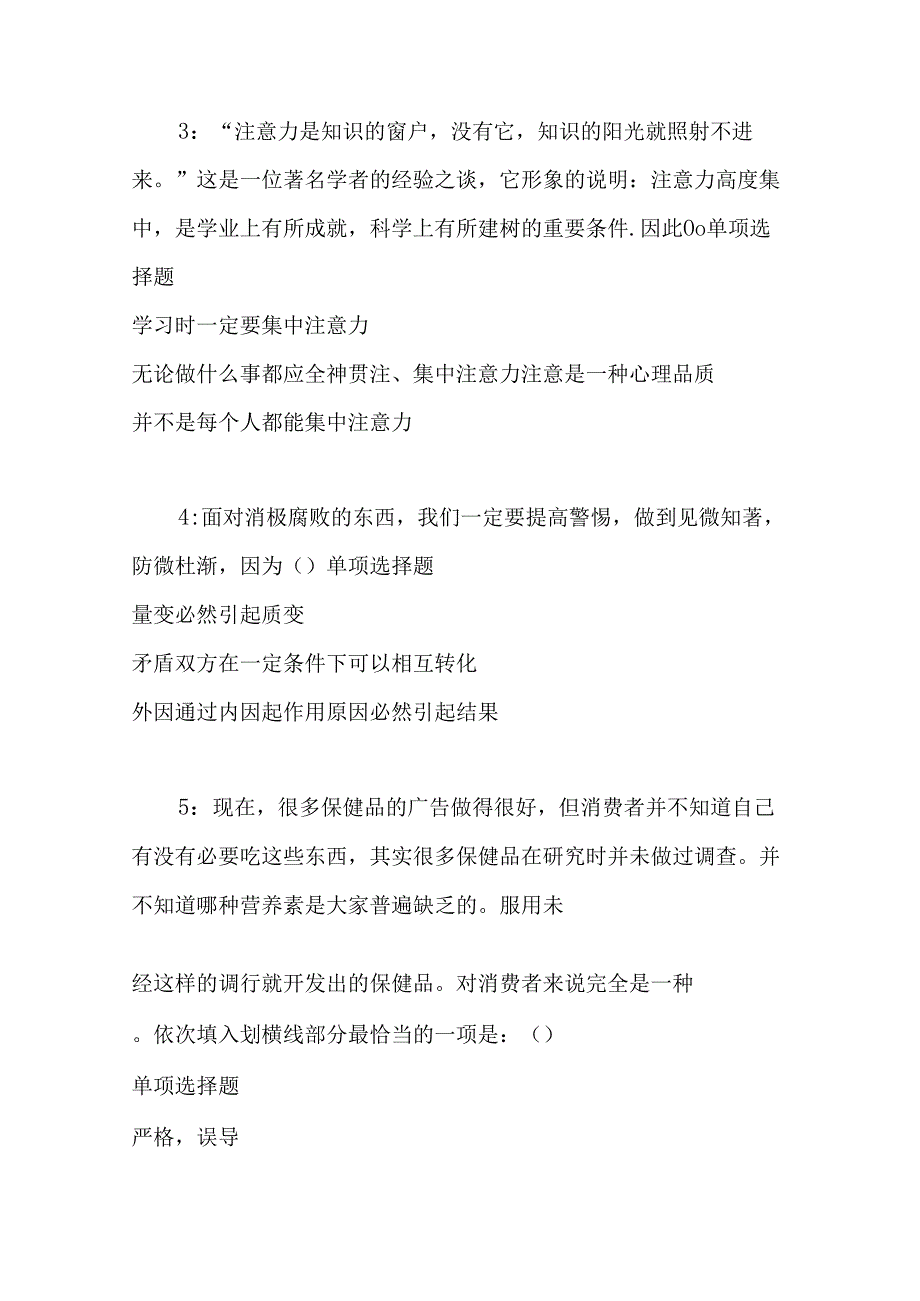 3：“注意力是知识的窗户，没有它，知识的阳光就照射不进来。”这是一位著名学者的经验之谈，它形象的说明：注意力高度集中，是学业上有所成就，科学上有所建树的重要条件.因此0o单项选择题

学习时一定要集中注意力

无论做什么事都应全神贯注、集中注意力注意是一种心理品质

并不是每个人都能集中注意力

4:面对消极腐败的东西，我们一定要提高警惕，做到见微知著，防微杜渐，因为（）单项选择题

量变必然引起质变

矛盾双方在一定条件下可以相互转化

外因通过内因起作用原因必然引起结果

5：现在，很多保健品的广告做得很好，但消费者并不知道自己有没有必要吃这些东西，其实很多保健品在研究时并未做过调查。并不知道哪种营养素是大家普遍缺乏的。服用未

经这样的调行就开发出的保健品。对消费者来说完全是一种

。依次填入划横线部分最恰当的一项是：（）

单项选择题

严格，误导